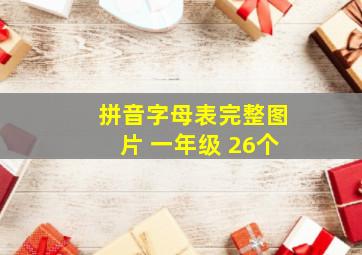 拼音字母表完整图片 一年级 26个